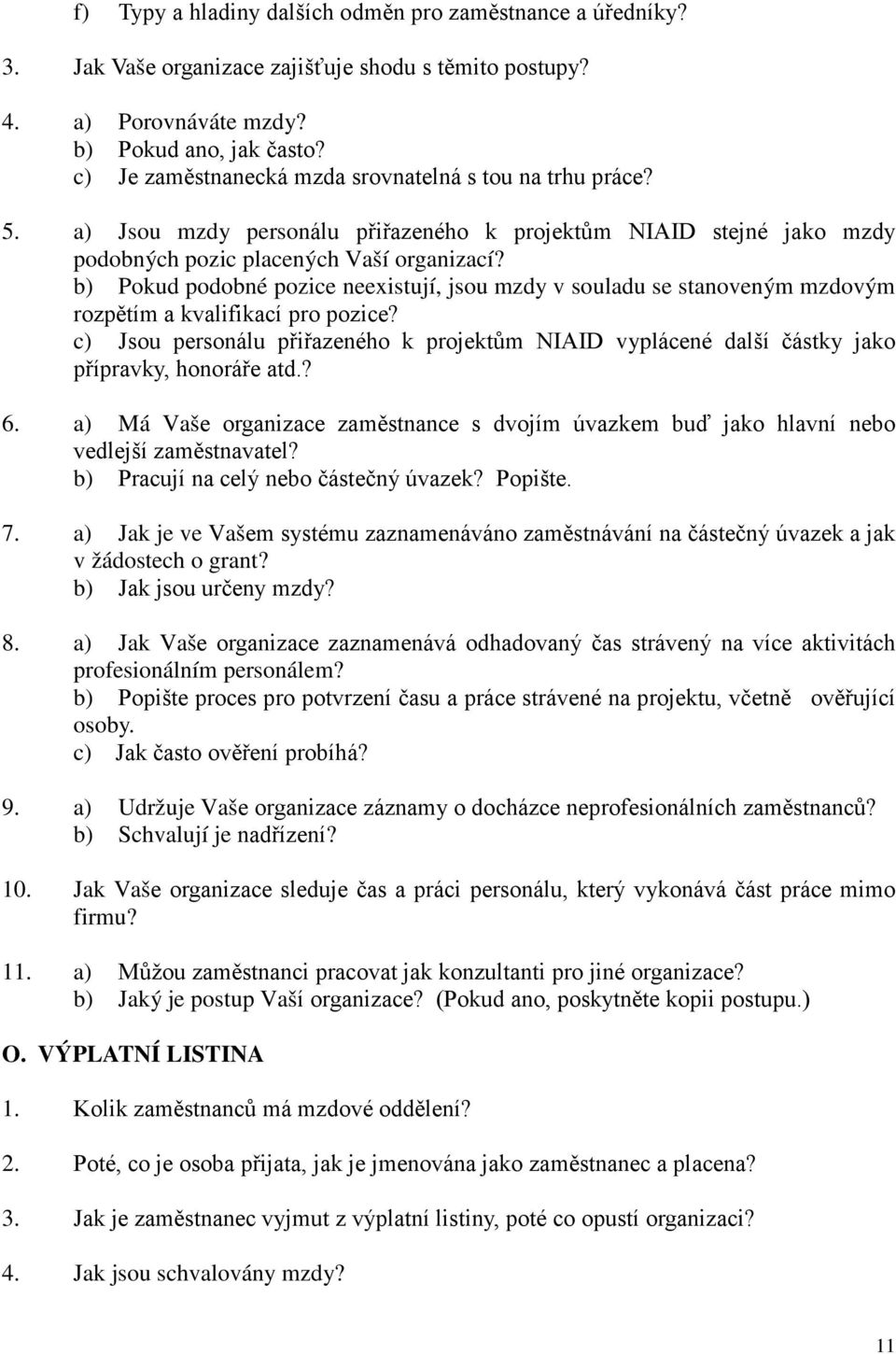 f) Typy a hladiny dalších odměn pro zaměstnance a úředníky?

3. Jak Vaše organizace zajišťuje shodu s těmito postupy?

4. a) Porovnáváte mzdy?
b) Pokud ano, jak často?
c) Je zaměstnanecká mzda srovnatelná s tou na trhu práce?

5. a) Jsou mzdy personálu přiřazeného k projektům NIAID stejné jako mzdy podobných pozic placených Vaší organizací?
b) Pokud podobné pozice neexistují, jsou mzdy v souladu se stanoveným mzdovým rozpětím a kvalifikací pro pozice?
c) Jsou personálu přiřazeného k projektům NIAID vyplácené další částky jako přípravky, honoráře atd.?

6. a) Má Vaše organizace zaměstnance s dvojím úvazkem buď jako hlavní nebo vedlejší zaměstnavatel?
b) Pracují na celý nebo částečný úvazek? Popište.

7. a) Jak je ve Vašem systému zaznamenáváno zaměstnávání na částečný úvazek a jak v žádostech o grant?
b) Jak jsou určeny mzdy?

8. a) Jak Vaše organizace zaznamenává odhadovaný čas strávený na více aktivitách profesionálním personálem?
b) Popište proces pro potvrzení času a práce strávené na projektu, včetně ověřující osoby.
c) Jak často ověření probíhá?

9. a) Udržuje Vaše organizace záznamy o docházce neprofesionálních zaměstnanců?
b) Schvalují je nadřízení?

10. Jak Vaše organizace sleduje čas a práci personálu, který vykonává část práce mimo firmu?

11. a) Můžou zaměstnanci pracovat jak konzultanti pro jiné organizace?
b) Jaký je postup Vaší organizace? (Pokud ano, poskytněte kopii postupu.)

O. VÝPLATNÍ LISTINA

1. Kolik zaměstnanců má mzdové oddělení?

2. Poté, co je osoba přijata, jak je jmenována jako zaměstnanec a placena?

3. Jak je zaměstnanec vyjmut z výplatní listiny, poté co opustí organizaci?

4. Jak jsou schvalovány mzdy?

11